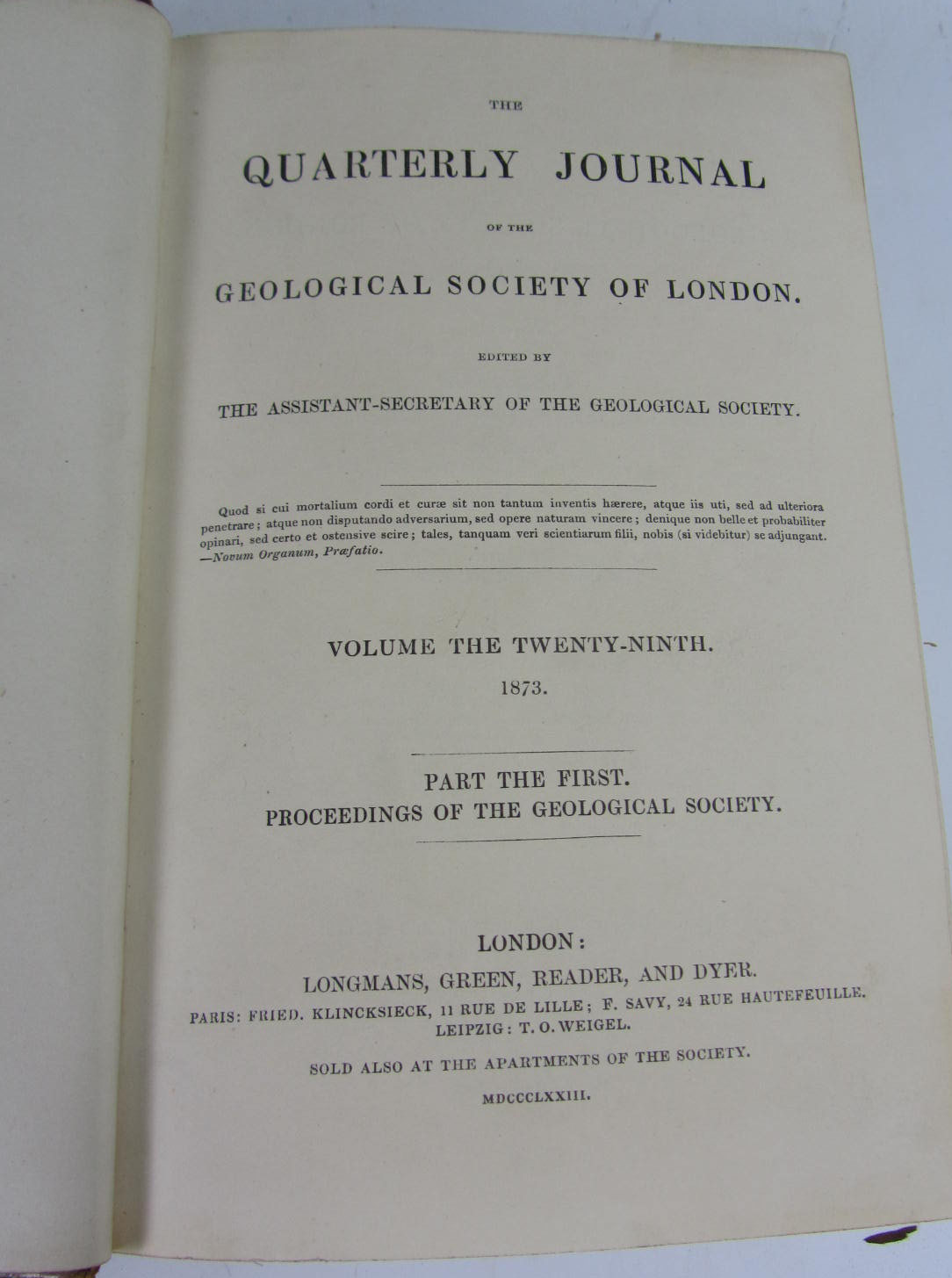 THE

QUARTERLY JOURNAL

OF THE

GEOLOGICAL SOCIETY OF LONDON.

EDITED BY

THE ASSISTANT-SECRETARY OF THE GEOLOGICAL SOCIETY.

Quod si cui mortalium cordi et curæ sit non tantum inventis hærere, atque iis uti, sed ad ulteriora penetrare; atque non disputando adversarium, sed opere naturam vincere; denique non belle et probabiliter opinari, sed certo et ostensive scire; tales, tanquam veri scientiarum filii, nobis (si videbitur) se adjungant. —Novum Organum, Præfatio.

VOLUME THE TWENTY-NINTH.

1873.

PART THE FIRST.
PROCEEDINGS OF THE GEOLOGICAL SOCIETY.

LONDON:
LONGMANS, GREEN, READER, AND DYER.
PARIS: FRIED. KLINCKSIECK, 11 RUE DE LILLE; F. SAVY, 24 RUE HAUTEFEUILLE.
LEIPZIG: T. O. WEIGEL.

SOLD ALSO AT THE APARTMENTS OF THE SOCIETY.

MDCCCLXXIII.